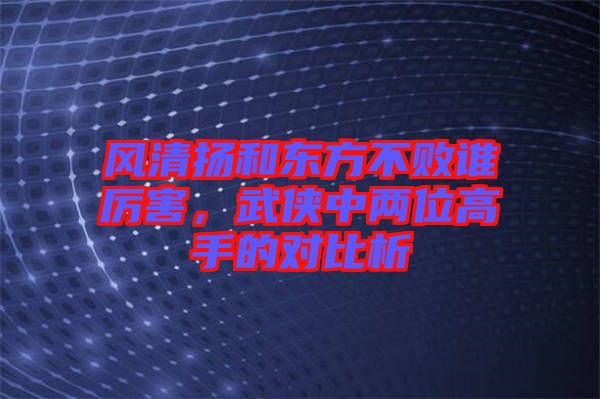 风清扬和东方不败谁厉害，武侠中两位高手的对比析